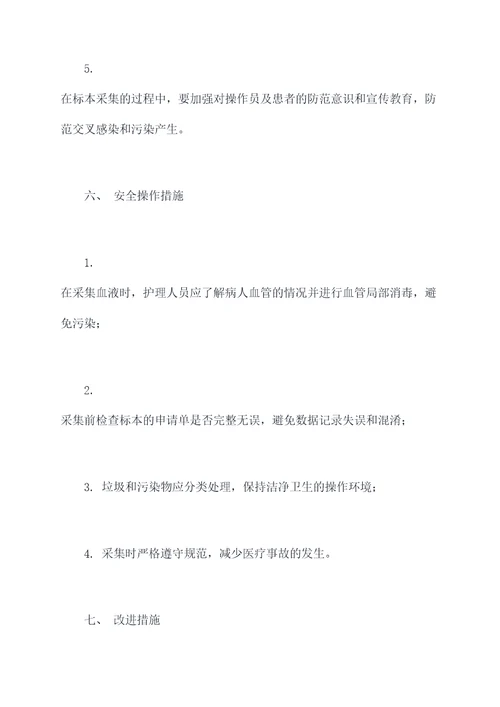 5.

在标本采集的过程中，要加强对操作员及患者的防范意识和宣传教育，防范交叉感染和污染产生。

六、 安全操作措施

1.

在采集血液时，护理人员应了解病人血管的情况并进行血管局部消毒，避免污染；

2.

采集前检查标本的申请单是否完整无误，避免数据记录失误和混淆；

3. 垃圾和污染物应分类处理，保持洁净卫生的操作环境；

4. 采集时严格遵守规范，减少医疗事故的发生。

七、 改进措施